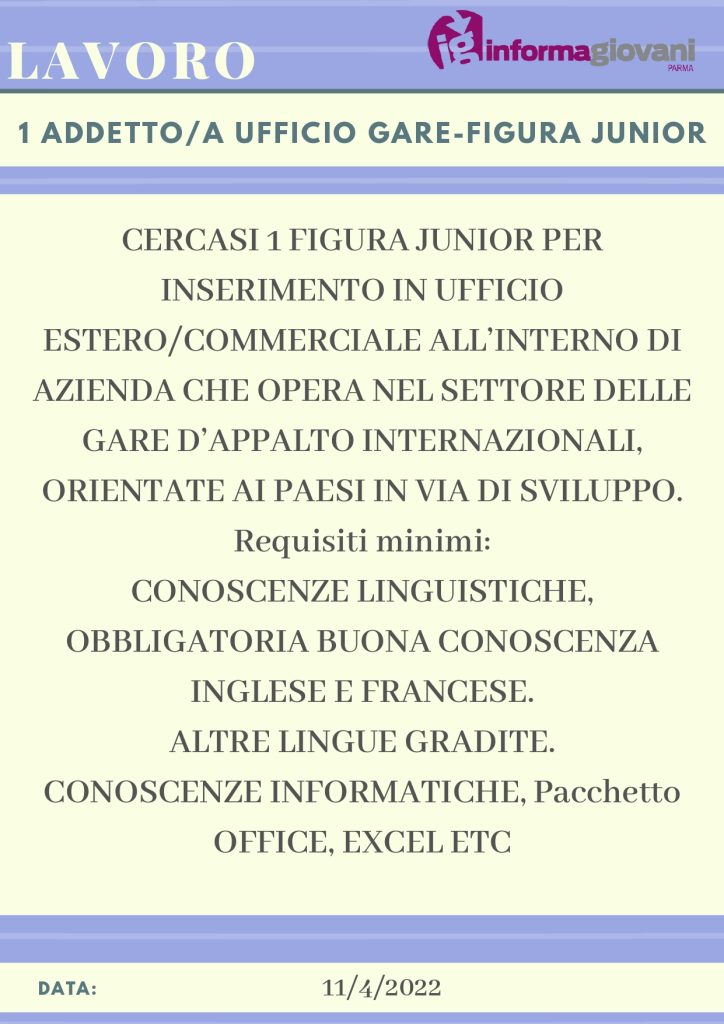 LAVORO

ig informagiovani PARMA

1 ADDETTO/A UFFICIO GARE-FIGURA JUNIOR

CERCASI 1 FIGURA JUNIOR PER INSERIMENTO IN UFFICIO ESTERO/COMMERCIALE ALL'INTERNO DI AZIENDA CHE OPERA NEL SETTORE DELLE GARE D'APPALTO INTERNAZIONALI, ORIENTATE AI PAESI IN VIA DI SVILUPPO.
Requisiti minimi:
CONOSCENZE LINGUISTICHE, OBBLIGATORIA BUONA CONOSCENZA INGLESE E FRANCESE.
ALTRE LINGUE GRADITE.
CONOSCENZE INFORMATICHE, Pacchetto OFFICE, EXCEL ETC

DATA: 11/4/2022